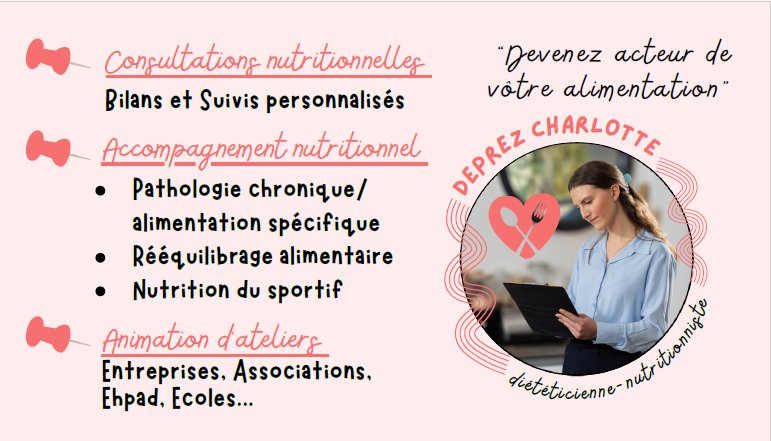 Consultations nutritionnelles
Bilans et Suivis personnalisés

Accompagnement nutritionnel
• Pathologie chronique/ alimentation spécifique
• Rééquilibrage alimentaire
• Nutrition du sportif

Animation d'ateliers
Entreprises, Associations, Ehpad, Ecoles...

"Devenez acteur de vôtre alimentation"

DEPREZ CHARLOTTE

diététicienne-nutritionniste